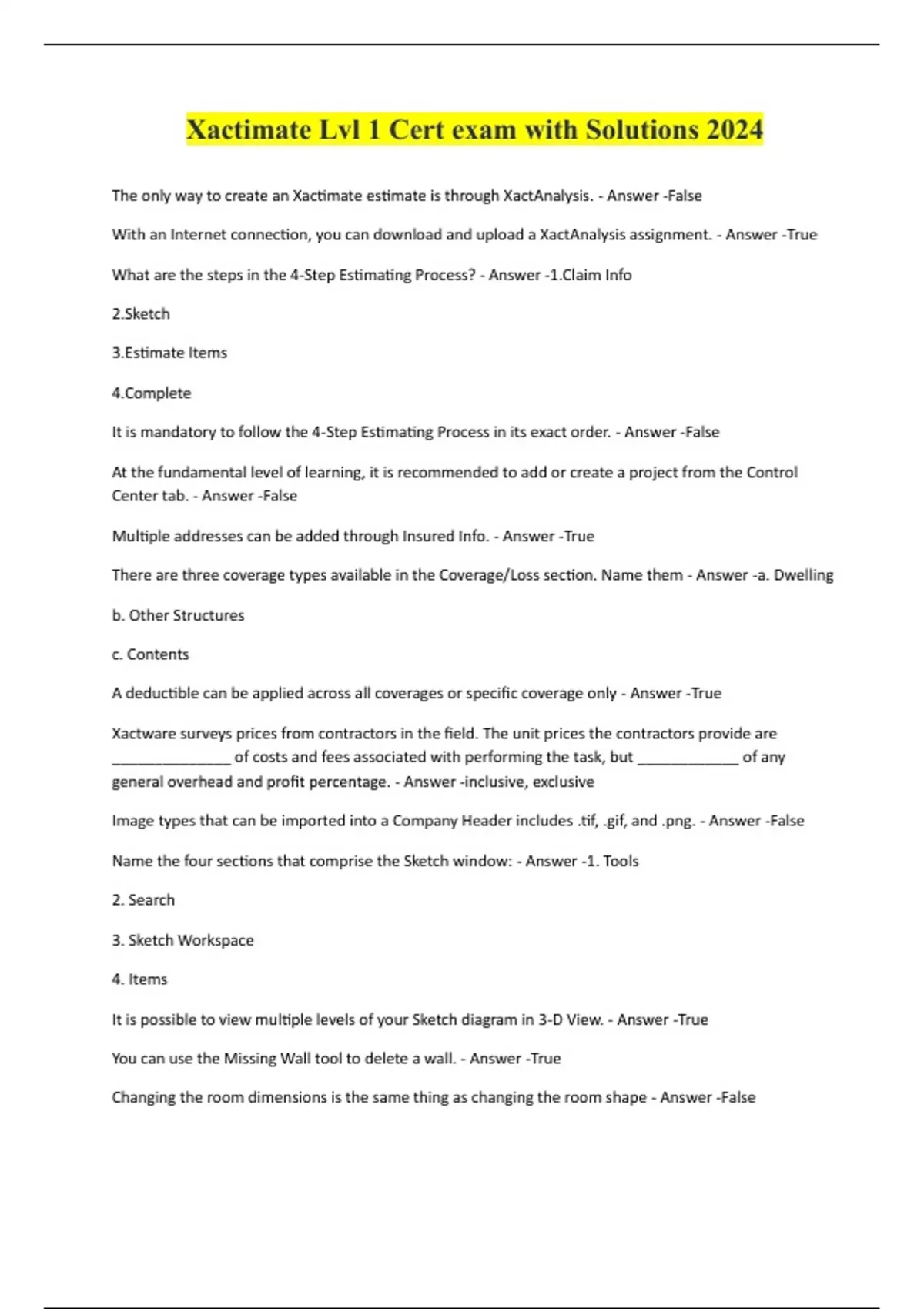 Xactimate Lvl 1 Cert exam with Solutions 2024

The only way to create an Xactimate estimate is through XactAnalysis. - Answer -False

With an Internet connection, you can download and upload a XactAnalysis assignment. - Answer -True

What are the steps in the 4-Step Estimating Process? - Answer -1.Claim Info

2.Sketch

3.Estimate Items

4.Complete

It is mandatory to follow the 4-Step Estimating Process in its exact order. - Answer -False

At the fundamental level of learning, it is recommended to add or create a project from the Control Center tab. - Answer -False

Multiple addresses can be added through Insured Info. - Answer -True

There are three coverage types available in the Coverage/Loss section. Name them - Answer -a. Dwelling

b. Other Structures

c. Contents

A deductible can be applied across all coverages or specific coverage only - Answer -True

Xactware surveys prices from contractors in the field. The unit prices the contractors provide are _______________ of costs and fees associated with performing the task, but _____________ of any general overhead and profit percentage. - Answer -inclusive, exclusive

Image types that can be imported into a Company Header includes .tif, .gif, and .png. - Answer -False

Name the four sections that comprise the Sketch window: - Answer -1. Tools

2. Search

3. Sketch Workspace

4. Items

It is possible to view multiple levels of your Sketch diagram in 3-D View. - Answer -True

You can use the Missing Wall tool to delete a wall. - Answer -True

Changing the room dimensions is the same thing as changing the room shape - Answer -False